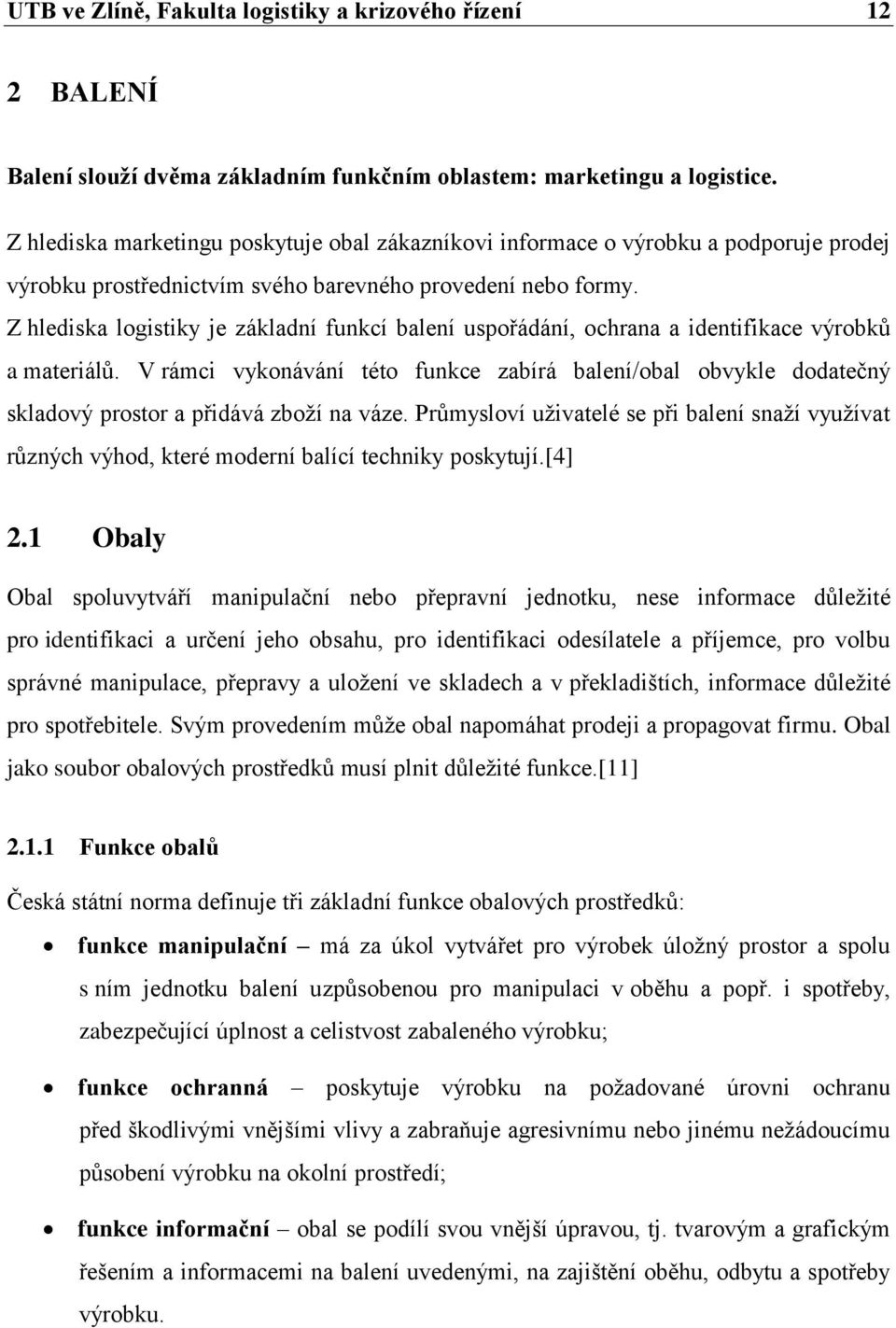 UTB ve Zlíně, Fakulta logistiky a krizového řízení 12

2 BALENÍ

Balení slouží dvěma základním funkčním oblastem: marketingu a logistice.

Z hlediska marketingu poskytuje obal zákazníkovi informace o výrobku a podporuje prodej výrobku prostřednictvím svého barevného provedení nebo formy.

Z hlediska logistiky je základní funkcí balení uspořádání, ochrana a identifikace výrobků a materiálů. V rámci vykonávání této funkce zabírá balení/obal obvykle dodatečný skladový prostor a přidává zboží na váze. Průmysloví uživatelé se při balení snaží využívat různých výhod, které moderní balící techniky poskytují.[4]

2.1 Obaly

Obal spoluvytváří manipulační nebo přepravní jednotku, nese informace důležité pro identifikaci a určení jeho obsahu, pro identifikaci odesílatele a příjemce, pro volbu správné manipulace, přepravy a uložení ve skladech a v překladištích, informace důležité pro spotřebitele. Svým provedením může obal napomáhat prodeji a propagovat firmu. Obal jako soubor obalových prostředků musí plnit důležité funkce.[11]

2.1.1 Funkce obalů

Česká státní norma definuje tři základní funkce obalových prostředků:

• funkce manipulační – má za úkol vytvářet pro výrobek úložný prostor a spolu s ním jednotku balení uzpůsobenou pro manipulaci v oběhu a popř. i spotřeby, zabezpečující úplnost a celistvost zabaleného výrobku;

• funkce ochranná – poskytuje výrobku na požadované úrovni ochranu před škodlivými vnějšími vlivy a zabraňuje agresivnímu nebo jinému nežádoucímu působení výrobku na okolní prostředí;

• funkce informační – obal se podílí svou vnější úpravou, tj. tvarovým a grafickým řešením a informacemi na balení uvedenými, na zajištění oběhu, odbytu a spotřeby výrobku.